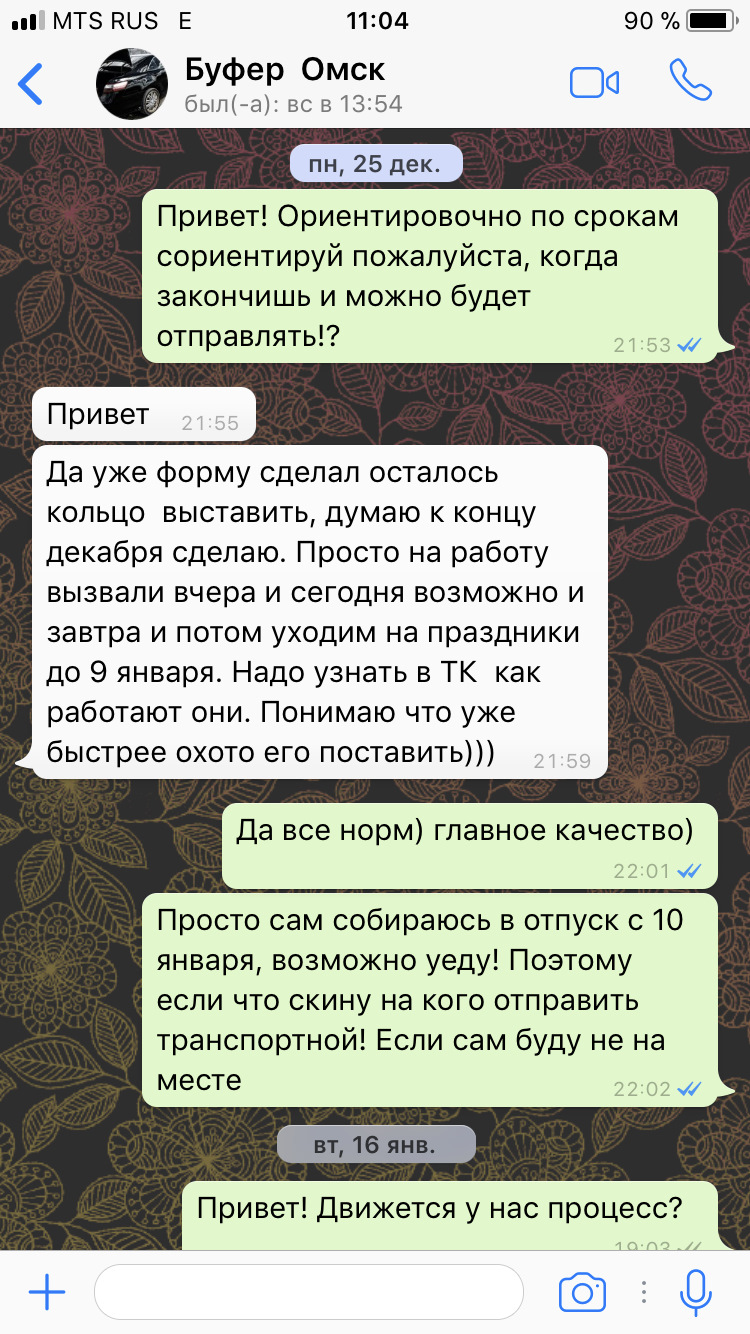 MTS RUS E 11:04 90 %

Буфер Омск
был(-а): вс в 13:54

пн, 25 дек.

Привет! Ориентировочно по срокам сориентируй пожалуйста, когда закончишь и можно будет отправлять!? 21:53

Привет 21:55

Да уже форму сделал осталось кольцо выставить, думаю к концу декабря сделаю. Просто на работу вызвали вчера и сегодня возможно и завтра и потом уходим на праздники до 9 января. Надо узнать в ТК как работают они. Понимаю что уже быстрее охото его поставить))) 21:59

Да все норм) главное качество) 22:01

Просто сам собираюсь в отпуск с 10 января, возможно уеду! Поэтому если что скину на кого отправить транспортной! Если сам буду не на месте 22:02

вт, 16 янв.

Привет! Движется у нас процесс? 19:03